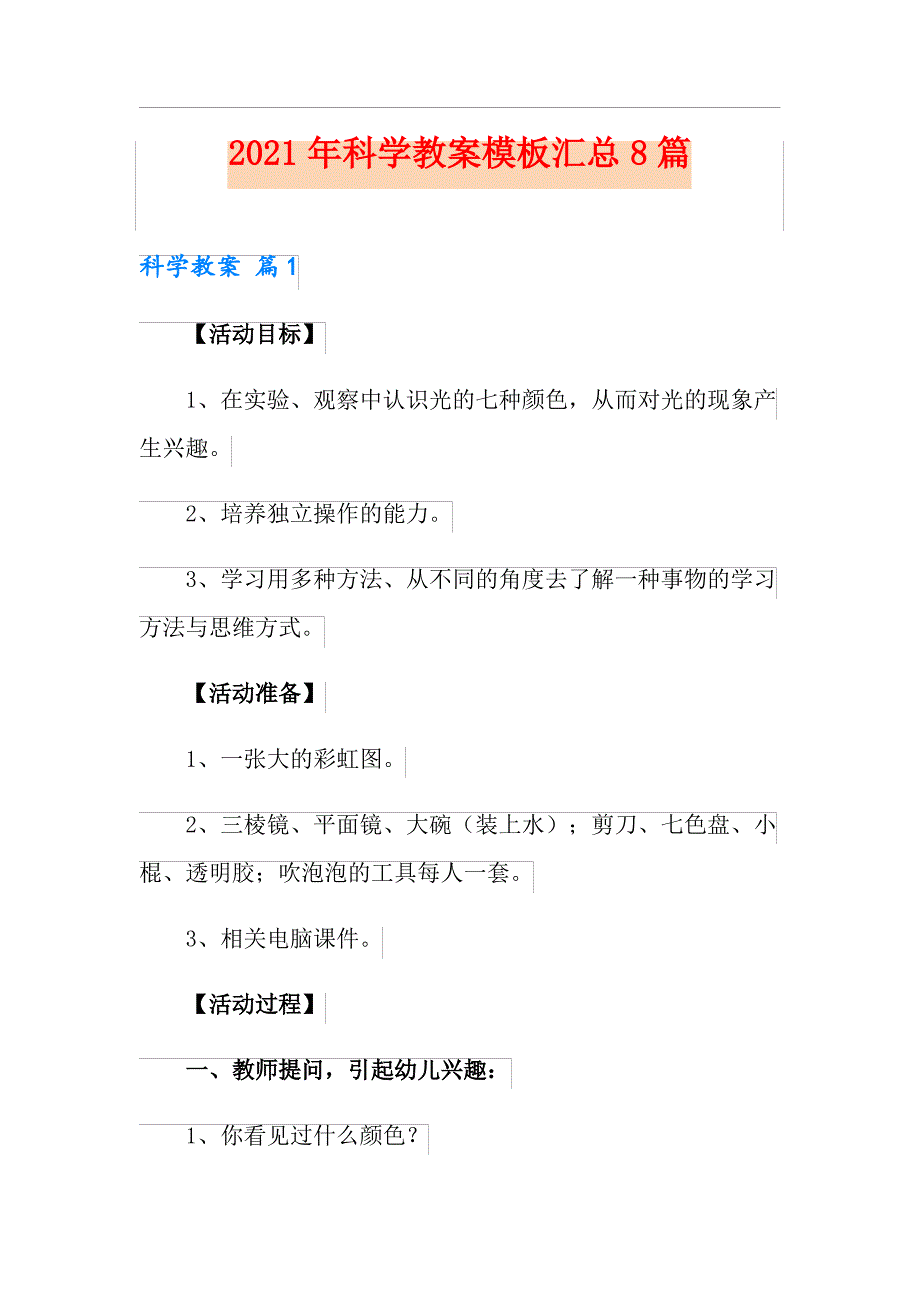 2021年科学教案模板汇总8篇

科学教案 篇1

【活动目标】

1、在实验、观察中认识光的七种颜色，从而对光的现象产生兴趣。

2、培养独立操作的能力。

3、学习用多种方法、从不同的角度去了解一种事物的学习方法与思维方式。

【活动准备】

1、一张大的彩虹图。

2、三棱镜、平面镜、大碗（装上水）；剪刀、七色盘、小棍、透明胶；吹泡泡的工具每人一套。

3、相关电脑课件。

【活动过程】

一、教师提问，引起幼儿兴趣：

1、你看见过什么颜色？